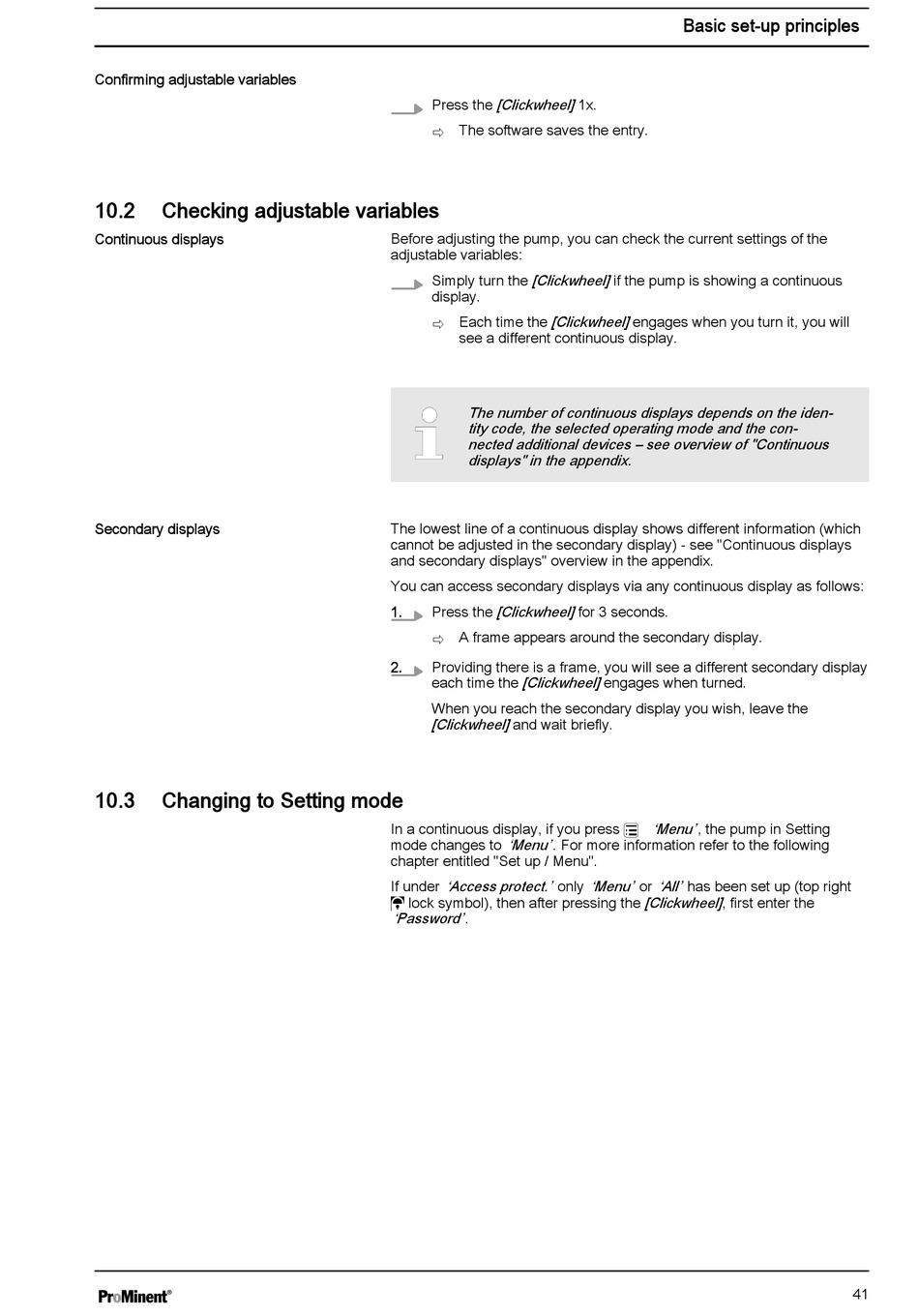 Basic set-up principles

Confirming adjustable variables

Press the [Clickwheel] 1x.

⇨ The software saves the entry.

10.2 Checking adjustable variables

Continuous displays

Before adjusting the pump, you can check the current settings of the adjustable variables:

Simply turn the [Clickwheel] if the pump is showing a continuous display.

⇨ Each time the [Clickwheel] engages when you turn it, you will see a different continuous display.

The number of continuous displays depends on the identity code, the selected operating mode and the connected additional devices – see overview of "Continuous displays" in the appendix.

Secondary displays

The lowest line of a continuous display shows different information (which cannot be adjusted in the secondary display) - see "Continuous displays and secondary displays" overview in the appendix.

You can access secondary displays via any continuous display as follows:

1. Press the [Clickwheel] for 3 seconds.

⇨ A frame appears around the secondary display.

2. Providing there is a frame, you will see a different secondary display each time the [Clickwheel] engages when turned.

When you reach the secondary display you wish, leave the [Clickwheel] and wait briefly.

10.3 Changing to Setting mode

In a continuous display, if you press ‘Menu’, the pump in Setting mode changes to ‘Menu’. For more information refer to the following chapter entitled "Set up / Menu".

If under ‘Access protect.’ only ‘Menu’ or ‘All’ has been set up (top right lock symbol), then after pressing the [Clickwheel], first enter the ‘Password’.

ProMinent®

41